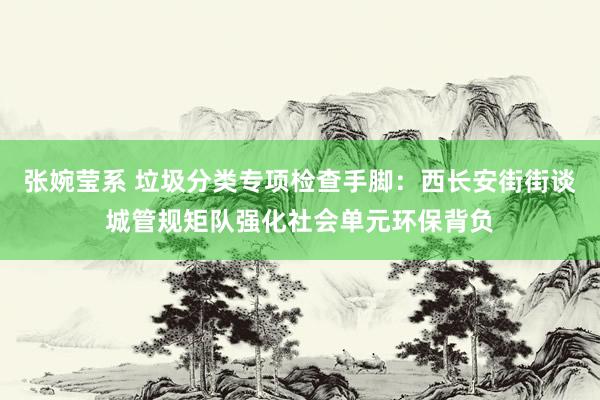 张婉莹系 垃圾分类专项检查手脚：西长安街街谈城管规矩队强化社会单元环保背负